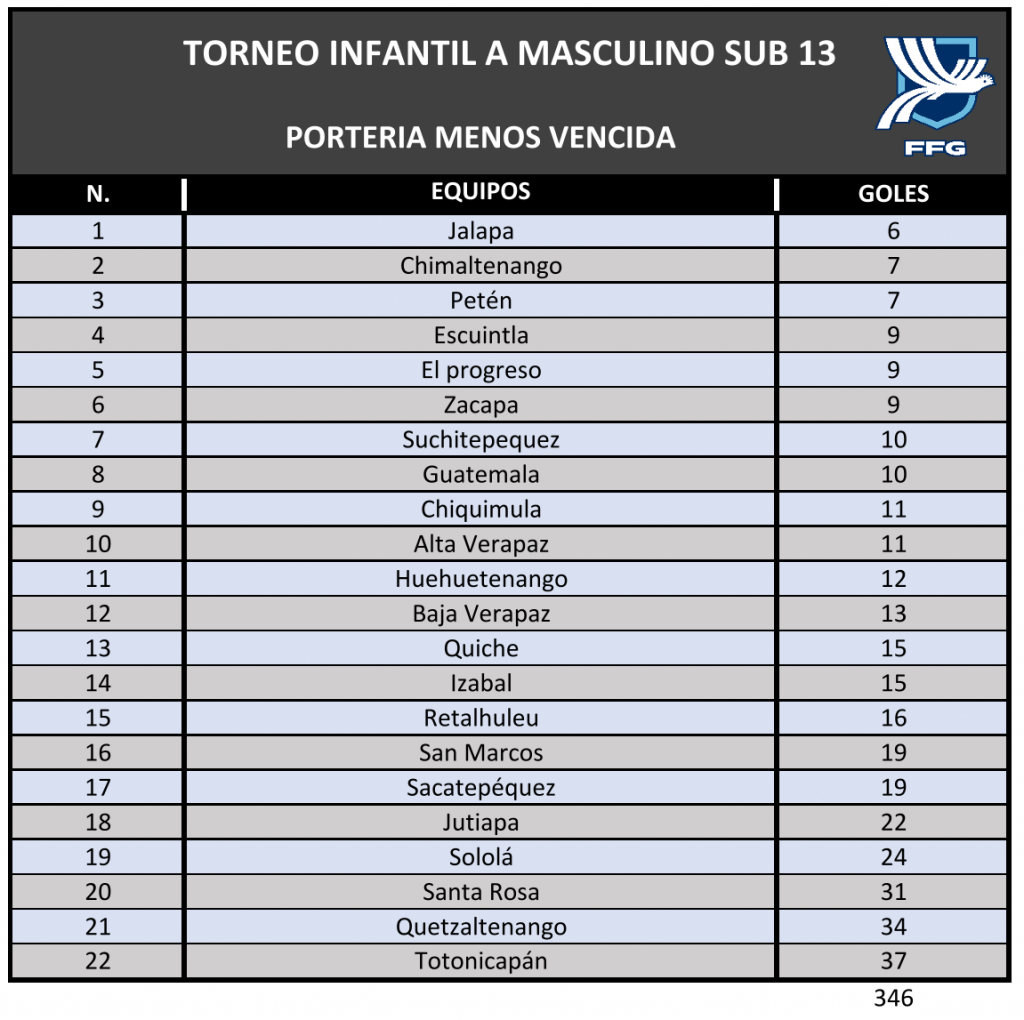 TORNEO INFANTIL A MASCULINO SUB 13

PORTERIA MENOS VENCIDA

FFG

| N. | EQUIPOS | GOLES |
|---|---|---|
| 1 | Jalapa | 6 |
| 2 | Chimaltenango | 7 |
| 3 | Petén | 7 |
| 4 | Escuintla | 9 |
| 5 | El progreso | 9 |
| 6 | Zacapa | 9 |
| 7 | Suchitepequez | 10 |
| 8 | Guatemala | 10 |
| 9 | Chiquimula | 11 |
| 10 | Alta Verapaz | 11 |
| 11 | Huehuetenango | 12 |
| 12 | Baja Verapaz | 13 |
| 13 | Quiche | 15 |
| 14 | Izabal | 15 |
| 15 | Retalhuleu | 16 |
| 16 | San Marcos | 19 |
| 17 | Sacatepéquez | 19 |
| 18 | Jutiapa | 22 |
| 19 | Sololá | 24 |
| 20 | Santa Rosa | 31 |
| 21 | Quetzaltenango | 34 |
| 22 | Totonicapán | 37 |

346